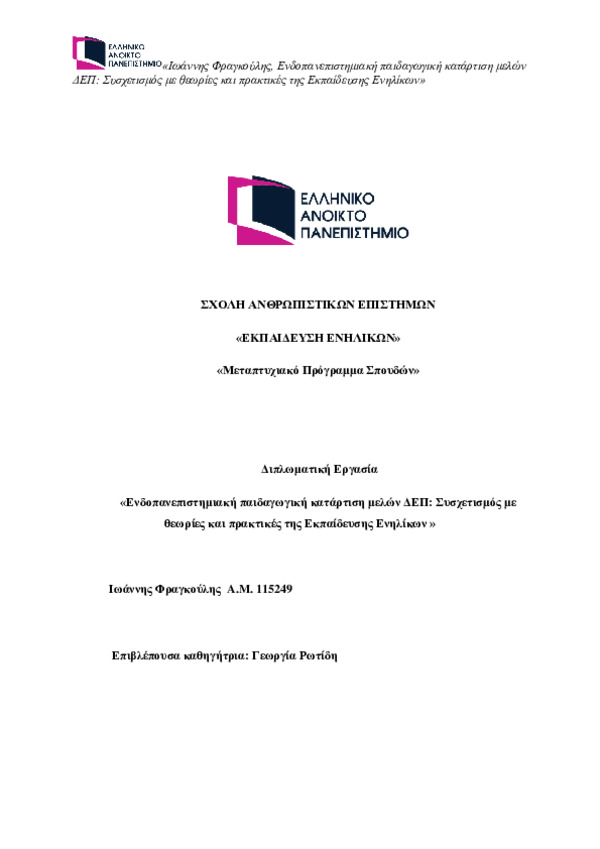 ΕΛΛΗΝΙΚΟ ΑΝΟΙΚΤΟ ΠΑΝΕΠΙΣΤΗΜΙΟ «Ιωάννης Φραγκούλης, Ενδοπανεπιστημιακή παιδαγωγική κατάρτιση μελών ΔΕΠ: Συσχετισμός με θεωρίες και πρακτικές της Εκπαίδευσης Ενηλίκων»

ΕΛΛΗΝΙΚΟ ΑΝΟΙΚΤΟ ΠΑΝΕΠΙΣΤΗΜΙΟ

ΣΧΟΛΗ ΑΝΘΡΩΠΙΣΤΙΚΩΝ ΕΠΙΣΤΗΜΩΝ

«ΕΚΠΑΙΔΕΥΣΗ ΕΝΗΛΙΚΩΝ»

«Μεταπτυχιακό Πρόγραμμα Σπουδών»

Διπλωματική Εργασία

«Ενδοπανεπιστημιακή παιδαγωγική κατάρτιση μελών ΔΕΠ: Συσχετισμός με θεωρίες και πρακτικές της Εκπαίδευσης Ενηλίκων »

Ιωάννης Φραγκούλης Α.Μ. 115249

Επιβλέπουσα καθηγήτρια: Γεωργία Ρωτίδη